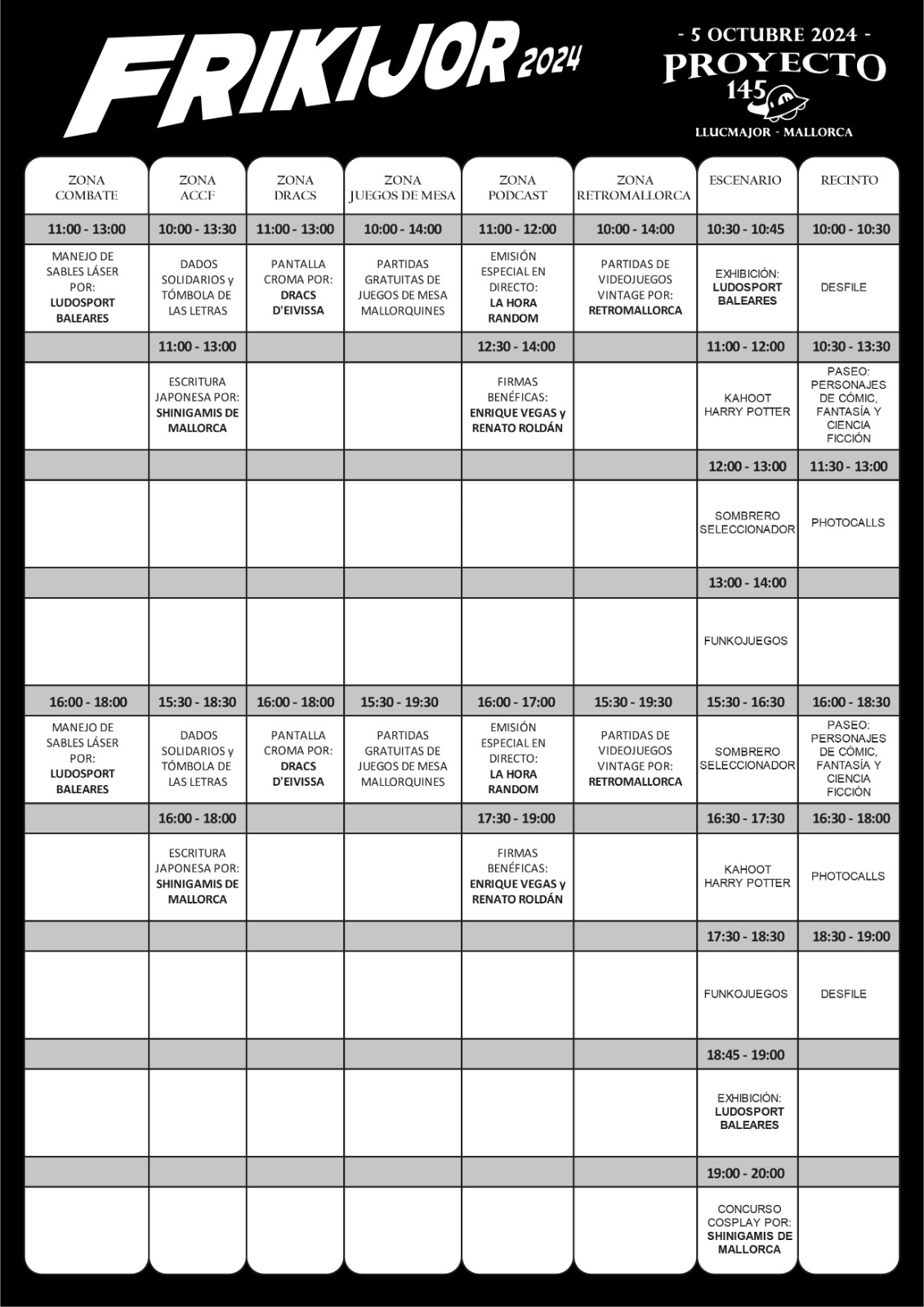 FRIKIJOR 2024

- 5 OCTUBRE 2024 -
PROYECTO 145
LLUCMAJOR - MALLORCA

| ZONA COMBATE | ZONA ACCF | ZONA DRACS | ZONA JUEGOS DE MESA | ZONA PODCAST | ZONA RETROMALLORCA | ESCENARIO | RECINTO |
|---|---|---|---|---|---|---|---|
| 11:00 - 13:00 | 10:00 - 13:30 | 11:00 - 13:00 | 10:00 - 14:00 | 11:00 - 12:00 | 10:00 - 14:00 | 10:30 - 10:45 | 10:00 - 10:30 |
| MANEJO DE SABLES LÁSER POR: LUDOSPORT BALEARES | DADOS SOLIDARIOS y TÓMBOLA DE LAS LETRAS | PANTALLA CROMA POR: DRACS D'EIVISSA | PARTIDAS GRATUITAS DE JUEGOS DE MESA MALLORQUINES | EMISIÓN ESPECIAL EN DIRECTO: LA HORA RANDOM | PARTIDAS DE VIDEOJUEGOS VINTAGE POR: RETROMALLORCA | EXHIBICIÓN: LUDOSPORT BALEARES | DESFILE |
| | 11:00 - 13:00 | | | 12:30 - 14:00 | | 11:00 - 12:00 | 10:30 - 13:30 |
| | ESCRITURA JAPONESA POR: SHINIGAMIS DE MALLORCA | | | FIRMAS BENÉFICAS: ENRIQUE VEGAS y RENATO ROLDÁN | | KAHOOT HARRY POTTER | PASEO: PERSONAJES DE CÓMIC, FANTASÍA Y CIENCIA FICCIÓN |
| | | | | | | 12:00 - 13:00 | 11:30 - 13:00 |
| | | | | | | SOMBRERO SELECCIONADOR | PHOTOCALLS |
| | | | | | | 13:00 - 14:00 | |
| | | | | | | FUNKOJUEGOS | |
| 16:00 - 18:00 | 15:30 - 18:30 | 16:00 - 18:00 | 15:30 - 19:30 | 16:00 - 17:00 | 15:30 - 19:30 | 15:30 - 16:30 | 16:00 - 18:30 |
| MANEJO DE SABLES LÁSER POR: LUDOSPORT BALEARES | DADOS SOLIDARIOS y TÓMBOLA DE LAS LETRAS | PANTALLA CROMA POR: DRACS D'EIVISSA | PARTIDAS GRATUITAS DE JUEGOS DE MESA MALLORQUINES | EMISIÓN ESPECIAL EN DIRECTO: LA HORA RANDOM | PARTIDAS DE VIDEOJUEGOS VINTAGE POR: RETROMALLORCA | SOMBRERO SELECCIONADOR | PASEO: PERSONAJES DE CÓMIC, FANTASÍA Y CIENCIA FICCIÓN |
| | 16:00 - 18:00 | | | 17:30 - 19:00 | | 16:30 - 17:30 | 16:30 - 18:00 |
| | ESCRITURA JAPONESA POR: SHINIGAMIS DE MALLORCA | | | FIRMAS BENÉFICAS: ENRIQUE VEGAS y RENATO ROLDÁN | | KAHOOT HARRY POTTER | PHOTOCALLS |
| | | | | | | 17:30 - 18:30 | 18:30 - 19:00 |
| | | | | | | FUNKOJUEGOS | DESFILE |
| | | | | | | 18:45 - 19:00 | |
| | | | | | | EXHIBICIÓN: LUDOSPORT BALEARES | |
| | | | | | | 19:00 - 20:00 | |
| | | | | | | CONCURSO COSPLAY POR: SHINIGAMIS DE MALLORCA | |